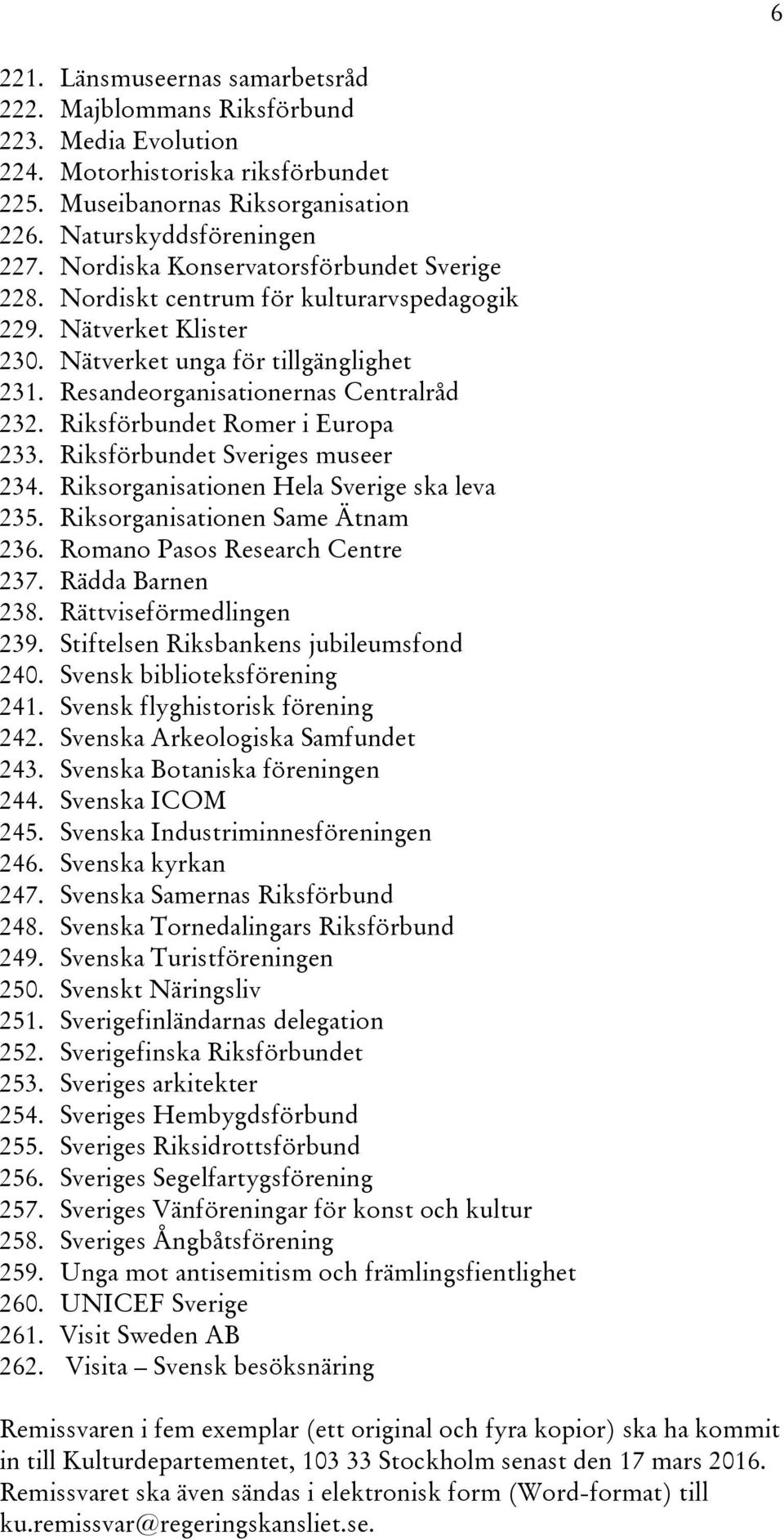 6

221. Länsmuseernas samarbetsråd
222. Majblommans Riksförbund
223. Media Evolution
224. Motorhistoriska riksförbundet
225. Museibanornas Riksorganisation
226. Naturskyddsföreningen
227. Nordiska Konservatorsförbundet Sverige
228. Nordiskt centrum för kulturarvspedagogik
229. Nätverket Klister
230. Nätverket unga för tillgänglighet
231. Resandeorganisationernas Centralråd
232. Riksförbundet Romer i Europa
233. Riksförbundet Sveriges museer
234. Riksorganisationen Hela Sverige ska leva
235. Riksorganisationen Same Ätnam
236. Romano Pasos Research Centre
237. Rädda Barnen
238. Rättviseförmedlingen
239. Stiftelsen Riksbankens jubileumsfond
240. Svensk biblioteksförening
241. Svensk flyghistorisk förening
242. Svenska Arkeologiska Samfundet
243. Svenska Botaniska föreningen
244. Svenska ICOM
245. Svenska Industriminnesföreningen
246. Svenska kyrkan
247. Svenska Samernas Riksförbund
248. Svenska Tornedalingars Riksförbund
249. Svenska Turistföreningen
250. Svenskt Näringsliv
251. Sverigefinländarnas delegation
252. Sverigefinska Riksförbundet
253. Sveriges arkitekter
254. Sveriges Hembygdsförbund
255. Sveriges Riksidrottsförbund
256. Sveriges Segelfartygsförening
257. Sveriges Vänföreningar för konst och kultur
258. Sveriges Ångbåtsförening
259. Unga mot antisemitism och främlingsfientlighet
260. UNICEF Sverige
261. Visit Sweden AB
262. Visita – Svensk besöksnäring

Remissvaren i fem exemplar (ett original och fyra kopior) ska ha kommit in till Kulturdepartementet, 103 33 Stockholm senast den 17 mars 2016. Remissvaret ska även sändas i elektronisk form (Word-format) till ku.remissvar@regeringskansliet.se.